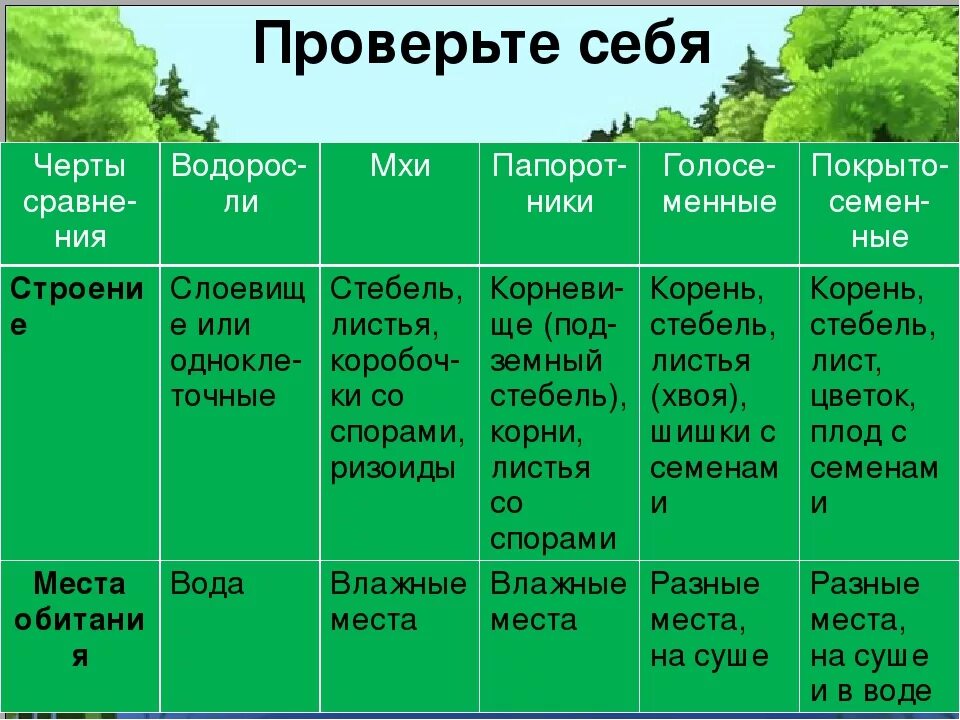 Проверьте себя

| Черты сравнения | Водоросли | Мхи | Папоротники | Голосеменные | Покрытосеменные |
|---|---|---|---|---|---|
| **Строение** | Слоевище или одноклеточные | Стебель, листья, коробочки со спорами, ризоиды | Корневище (подземный стебель), корни, листья со спорами | Корень, стебель, листья (хвоя), шишки с семенами | Корень, стебель, лист, цветок, плод с семенами |
| **Места обитания** | Вода | Влажные места | Влажные места | Разные места, на суше | Разные места, на суше и в воде |